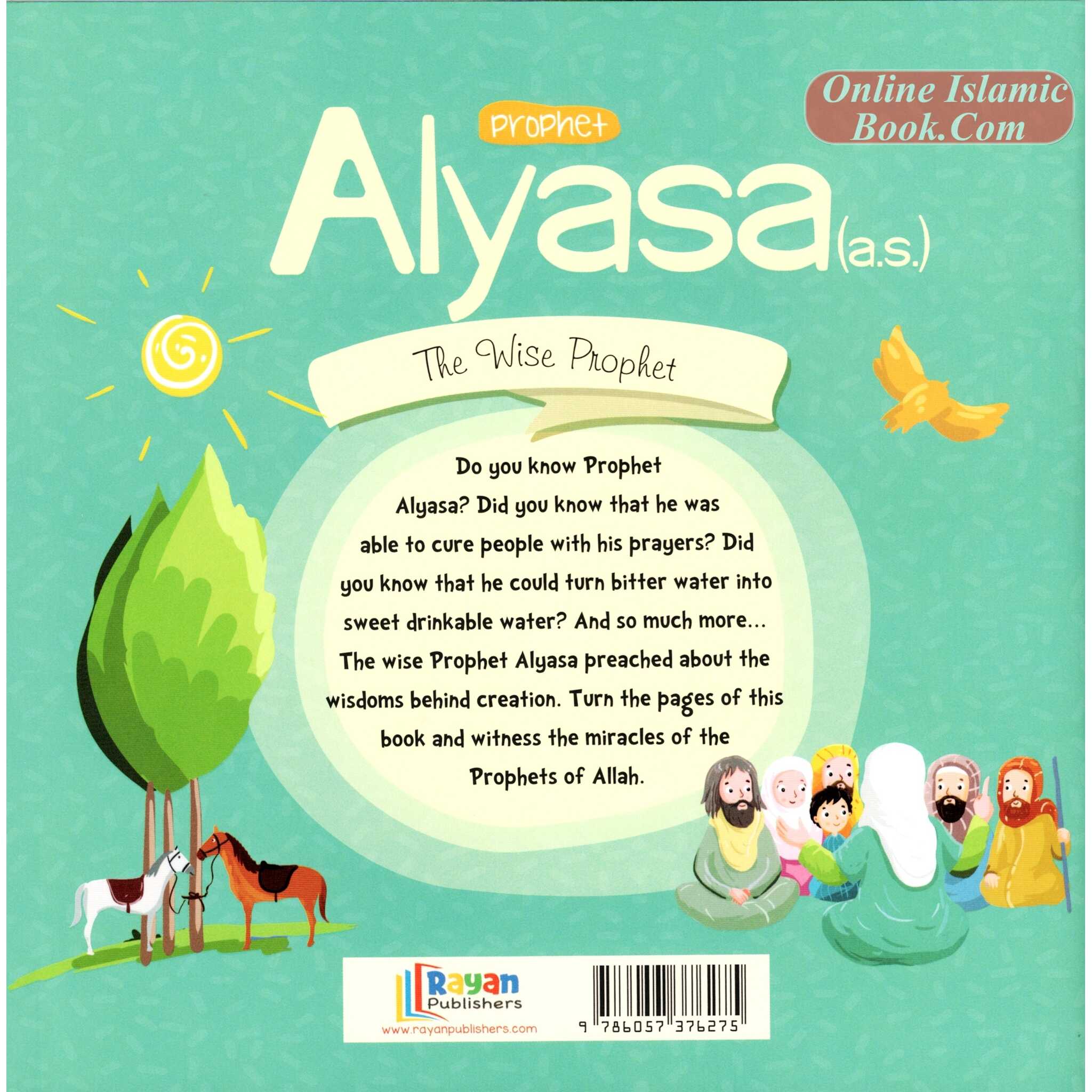 Online Islamic Book.Com

Prophet
Alyasa (a.s.)

The Wise Prophet

Do you know Prophet Alyasa? Did you know that he was able to cure people with his prayers? Did you know that he could turn bitter water into sweet drinkable water? And so much more... The wise Prophet Alyasa preached about the wisdoms behind creation. Turn the pages of this book and witness the miracles of the Prophets of Allah.

Rayan Publishers
www.rayanpublishers.com

9 786057 376275